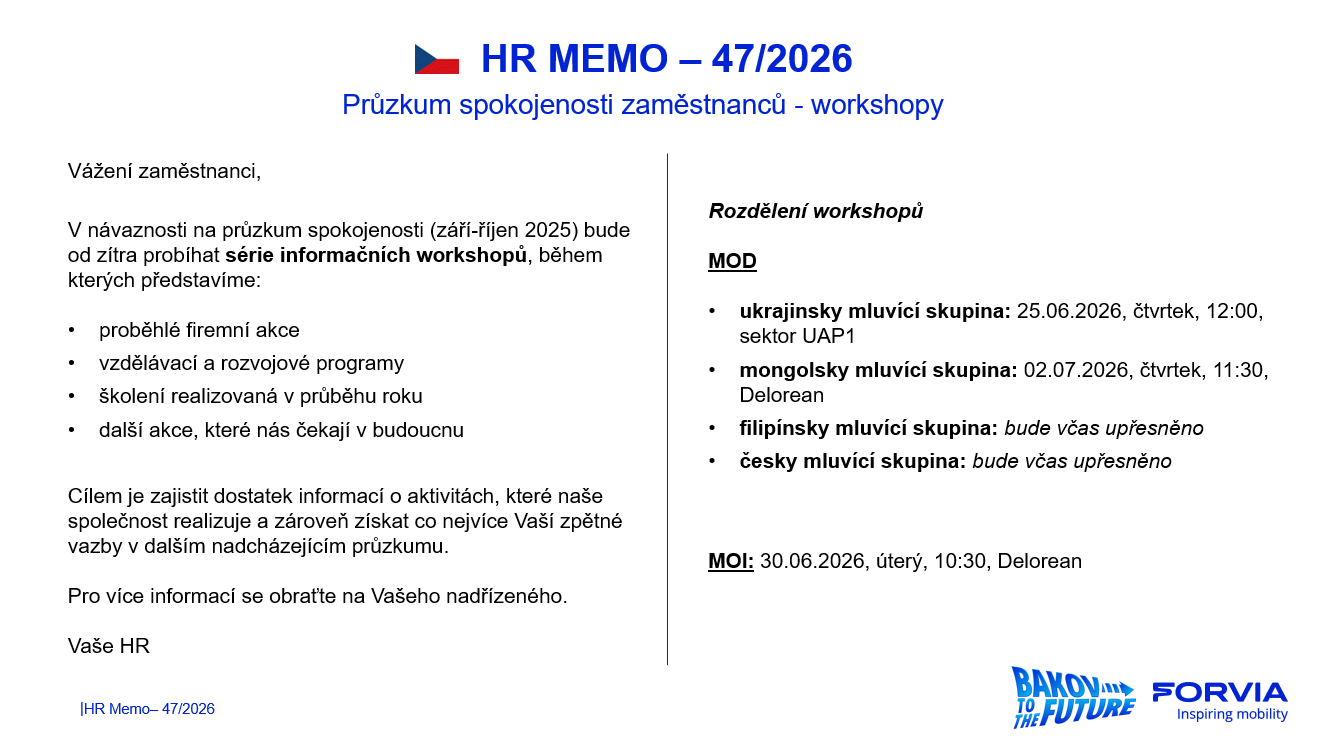 HR MEMO – 47/2026

Průzkum spokojenosti zaměstnanců - workshopy

Vážení zaměstnanci,

V návaznosti na průzkum spokojenosti (září-říjen 2025) bude od zítra probíhat série informačních workshopů, během kterých představíme:

• proběhlé firemní akce
• vzdělávací a rozvojové programy
• školení realizovaná v průběhu roku
• další akce, které nás čekají v budoucnu

Cílem je zajistit dostatek informací o aktivitách, které naše společnost realizuje a zároveň získat co nejvíce Vaší zpětné vazby v dalším nadcházejícím průzkumu.

Pro více informací se obraťte na Vašeho nadřízeného.

Vaše HR

Rozdělení workshopů

MOD

• ukrajinsky mluvící skupina: 25.06.2026, čtvrtek, 12:00, sektor UAP1
• mongolsky mluvící skupina: 02.07.2026, čtvrtek, 11:30, Delorean
• filipínsky mluvící skupina: bude včas upřesněno
• česky mluvící skupina: bude včas upřesněno

MOI: 30.06.2026, úterý, 10:30, Delorean

|HR Memo– 47/2026

BAKOV TO THE FUTURE

FORVIA
Inspiring mobility